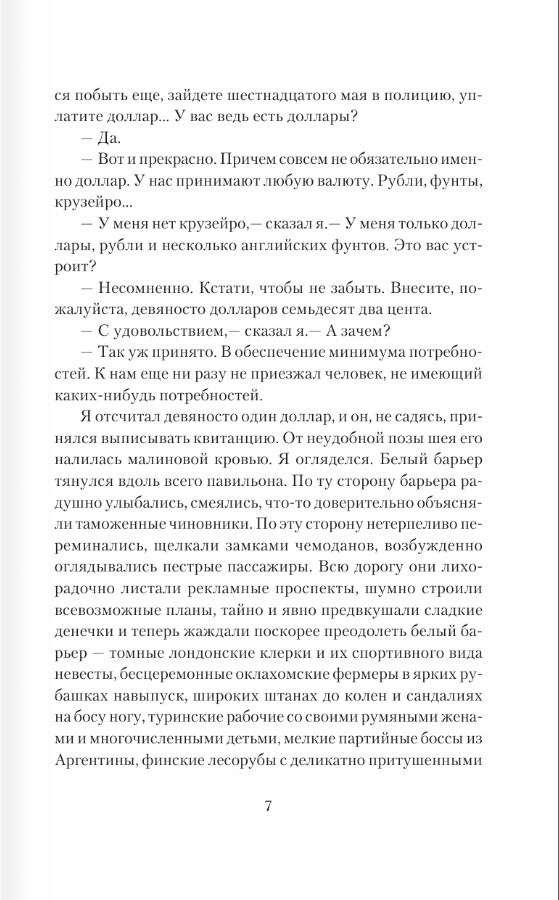 ся побыть еще, зайдете шестнадцатого мая в полицию, уплатите доллар... У вас ведь есть доллары?

— Да.

— Вот и прекрасно. Причем совсем не обязательно именно доллар. У нас принимают любую валюту. Рубли, фунты, крузейро...

— У меня нет крузейро,— сказал я.— У меня только доллары, рубли и несколько английских фунтов. Это вас устроит?

— Несомненно. Кстати, чтобы не забыть. Внесите, пожалуйста, девяносто долларов семьдесят два цента.

— С удовольствием,— сказал я.— А зачем?

— Так уж принято. В обеспечение минимума потребностей. К нам еще ни разу не приезжал человек, не имеющий каких-нибудь потребностей.

Я отсчитал девяносто один доллар, и он, не садясь, принялся выписывать квитанцию. От неудобной позы шея его налилась малиновой кровью. Я огляделся. Белый барьер тянулся вдоль всего павильона. По ту сторону барьера радушно улыбались, смеялись, что-то доверительно объясняли таможенные чиновники. По эту сторону нетерпеливо переминались, щелкали замками чемоданов, возбужденно оглядывались пестрые пассажиры. Всю дорогу они лихорадочно листали рекламные проспекты, шумно строили всевозможные планы, тайно и явно предвкушали сладкие денечки и теперь жаждали поскорее преодолеть белый барьер — томные лондонские клерки и их спортивного вида невесты, бесцеремонные оклахомские фермеры в ярких рубашках навыпуск, широких штанах до колен и сандалиях на босу ногу, туринские рабочие со своими румяными женами и многочисленными детьми, мелкие партийные боссы из Аргентины, финские лесорубы с деликатно притушенными

7